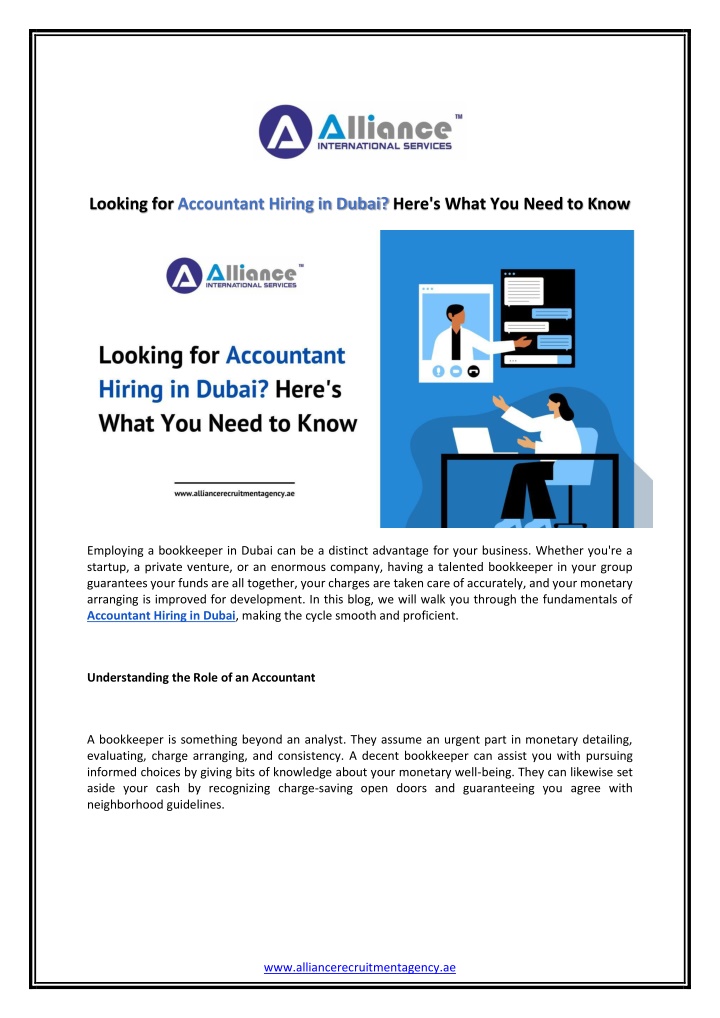 Alliance™
INTERNATIONAL SERVICES

Looking for Accountant Hiring in Dubai? Here's What You Need to Know

Alliance™
INTERNATIONAL SERVICES

Looking for Accountant Hiring in Dubai? Here's What You Need to Know

www.alliancerecruitmentagency.ae

Employing a bookkeeper in Dubai can be a distinct advantage for your business. Whether you're a startup, a private venture, or an enormous company, having a talented bookkeeper in your group guarantees your funds are all together, your charges are taken care of accurately, and your monetary arranging is improved for development. In this blog, we will walk you through the fundamentals of Accountant Hiring in Dubai, making the cycle smooth and proficient.

Understanding the Role of an Accountant

A bookkeeper is something beyond an analyst. They assume an urgent part in monetary detailing, evaluating, charge arranging, and consistency. A decent bookkeeper can assist you with pursuing informed choices by giving bits of knowledge about your monetary well-being. They can likewise set aside your cash by recognizing charge-saving open doors and guaranteeing you agree with neighborhood guidelines.

www.alliancerecruitmentagency.ae